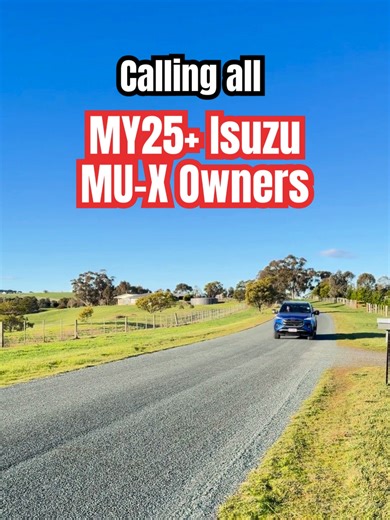 Calling all

MY25+ Isuzu MU-X Owners